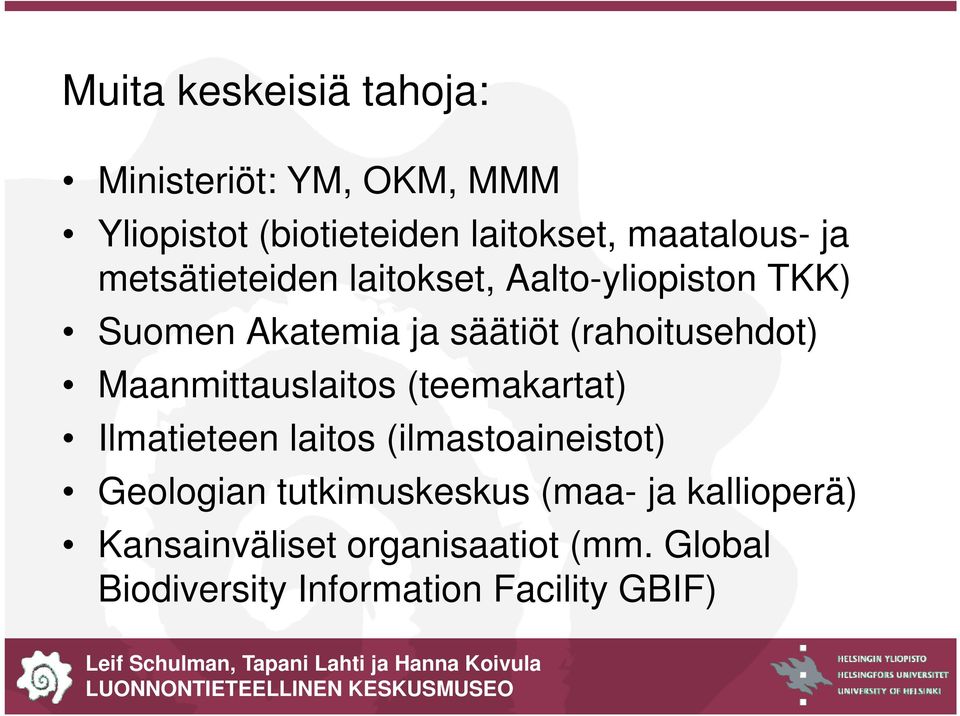 Muita keskeisiä tahoja:

• Ministeriöt: YM, OKM, MMM
• Yliopistot (biotieteiden laitokset, maatalous- ja metsätieteiden laitokset, Aalto-yliopiston TKK)
• Suomen Akatemia ja säätiöt (rahoitusehdot)
• Maanmittauslaitos (teemakartat)
• Ilmatieteen laitos (ilmastoaineistot)
• Geologian tutkimuskeskus (maa- ja kallioperä)
• Kansainväliset organisaatiot (mm. Global Biodiversity Information Facility GBIF)

Leif Schulman, Tapani Lahti ja Hanna Koivula
LUONNONTIETEELLINEN KESKUSMUSEO

HELSINGIN YLIOPISTO
HELSINGFORS UNIVERSITET
UNIVERSITY OF HELSINKI